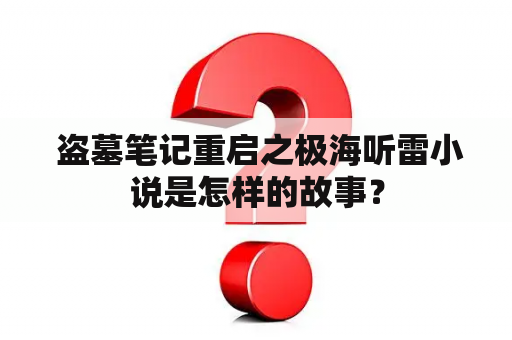 盗墓笔记重启之极海听雷小说是怎样的故事？